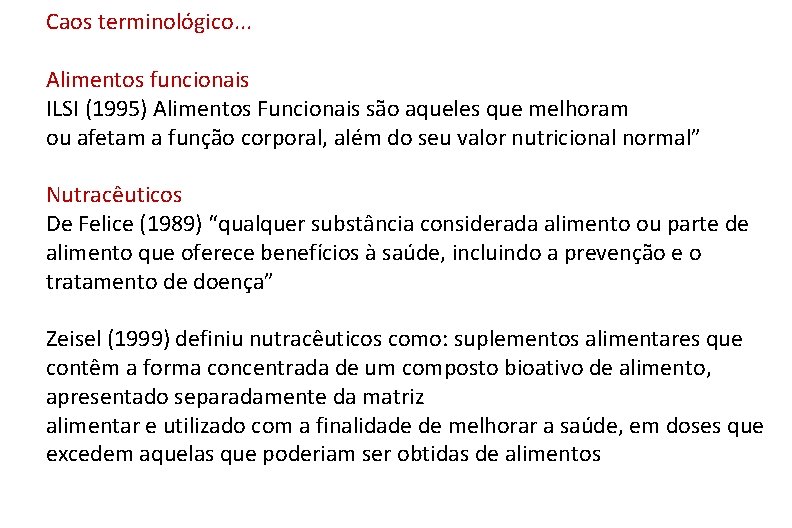 Caos terminológico...

Alimentos funcionais
ILSI (1995) Alimentos Funcionais são aqueles que melhoram ou afetam a função corporal, além do seu valor nutricional normal"

Nutracêuticos
De Felice (1989) "qualquer substância considerada alimento ou parte de alimento que oferece benefícios à saúde, incluindo a prevenção e o tratamento de doença"

Zeisel (1999) definiu nutracêuticos como: suplementos alimentares que contêm a forma concentrada de um composto bioativo de alimento, apresentado separadamente da matriz alimentar e utilizado com a finalidade de melhorar a saúde, em doses que excedem aquelas que poderiam ser obtidas de alimentos